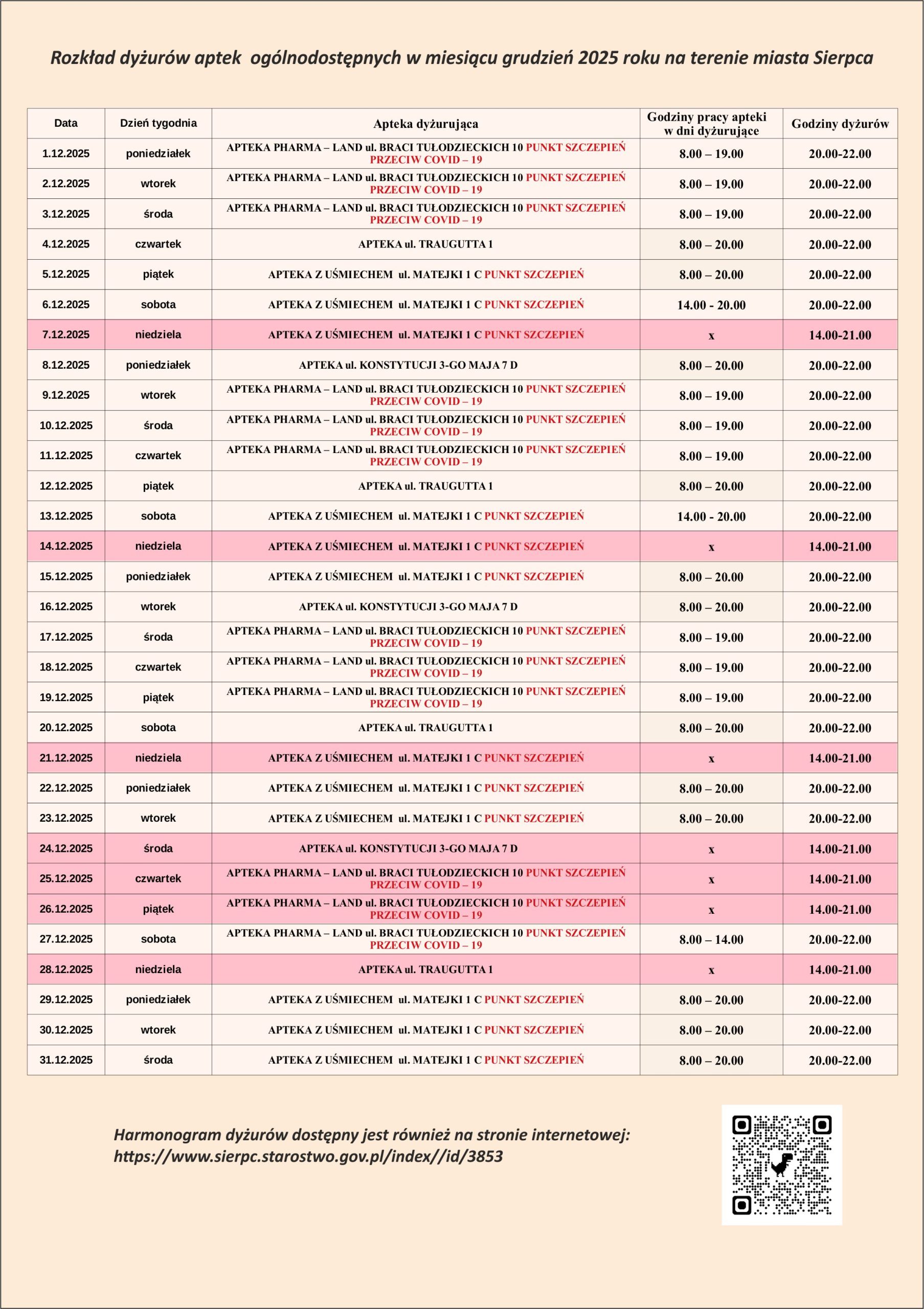 Rozkład dyżurów aptek ogólnodostępnych w miesiącu grudzień 2025 roku na terenie miasta Sierpca

| Data | Dzień tygodnia | Apteka dyżurująca | Godziny pracy apteki w dni dyżurujące | Godziny dyżurów |
|---|---|---|---|---|
| 1.12.2025 | poniedziałek | APTEKA PHARMA – LAND ul. BRACI TUŁODZIECKICH 10 PUNKT SZCZEPIEŃ PRZECIW COVID – 19 | 8.00 – 19.00 | 20.00-22.00 |
| 2.12.2025 | wtorek | APTEKA PHARMA – LAND ul. BRACI TUŁODZIECKICH 10 PUNKT SZCZEPIEŃ PRZECIW COVID – 19 | 8.00 – 19.00 | 20.00-22.00 |
| 3.12.2025 | środa | APTEKA PHARMA – LAND ul. BRACI TUŁODZIECKICH 10 PUNKT SZCZEPIEŃ PRZECIW COVID – 19 | 8.00 – 19.00 | 20.00-22.00 |
| 4.12.2025 | czwartek | APTEKA ul. TRAUGUTTA 1 | 8.00 – 20.00 | 20.00-22.00 |
| 5.12.2025 | piątek | APTEKA Z UŚMIECHEM ul. MATEJKI 1 C PUNKT SZCZEPIEŃ | 8.00 – 20.00 | 20.00-22.00 |
| 6.12.2025 | sobota | APTEKA Z UŚMIECHEM ul. MATEJKI 1 C PUNKT SZCZEPIEŃ | 14.00 - 20.00 | 20.00-22.00 |
| 7.12.2025 | niedziela | APTEKA Z UŚMIECHEM ul. MATEJKI 1 C PUNKT SZCZEPIEŃ | x | 14.00-21.00 |
| 8.12.2025 | poniedziałek | APTEKA ul. KONSTYTUCJI 3-GO MAJA 7 D | 8.00 – 20.00 | 20.00-22.00 |
| 9.12.2025 | wtorek | APTEKA PHARMA – LAND ul. BRACI TUŁODZIECKICH 10 PUNKT SZCZEPIEŃ PRZECIW COVID – 19 | 8.00 – 19.00 | 20.00-22.00 |
| 10.12.2025 | środa | APTEKA PHARMA – LAND ul. BRACI TUŁODZIECKICH 10 PUNKT SZCZEPIEŃ PRZECIW COVID – 19 | 8.00 – 19.00 | 20.00-22.00 |
| 11.12.2025 | czwartek | APTEKA PHARMA – LAND ul. BRACI TUŁODZIECKICH 10 PUNKT SZCZEPIEŃ PRZECIW COVID – 19 | 8.00 – 19.00 | 20.00-22.00 |
| 12.12.2025 | piątek | APTEKA ul. TRAUGUTTA 1 | 8.00 – 20.00 | 20.00-22.00 |
| 13.12.2025 | sobota | APTEKA Z UŚMIECHEM ul. MATEJKI 1 C PUNKT SZCZEPIEŃ | 14.00 - 20.00 | 20.00-22.00 |
| 14.12.2025 | niedziela | APTEKA Z UŚMIECHEM ul. MATEJKI 1 C PUNKT SZCZEPIEŃ | x | 14.00-21.00 |
| 15.12.2025 | poniedziałek | APTEKA Z UŚMIECHEM ul. MATEJKI 1 C PUNKT SZCZEPIEŃ | 8.00 – 20.00 | 20.00-22.00 |
| 16.12.2025 | wtorek | APTEKA ul. KONSTYTUCJI 3-GO MAJA 7 D | 8.00 – 20.00 | 20.00-22.00 |
| 17.12.2025 | środa | APTEKA PHARMA – LAND ul. BRACI TUŁODZIECKICH 10 PUNKT SZCZEPIEŃ PRZECIW COVID – 19 | 8.00 – 19.00 | 20.00-22.00 |
| 18.12.2025 | czwartek | APTEKA PHARMA – LAND ul. BRACI TUŁODZIECKICH 10 PUNKT SZCZEPIEŃ PRZECIW COVID – 19 | 8.00 – 19.00 | 20.00-22.00 |
| 19.12.2025 | piątek | APTEKA PHARMA – LAND ul. BRACI TUŁODZIECKICH 10 PUNKT SZCZEPIEŃ PRZECIW COVID – 19 | 8.00 – 19.00 | 20.00-22.00 |
| 20.12.2025 | sobota | APTEKA ul. TRAUGUTTA 1 | 8.00 – 20.00 | 20.00-22.00 |
| 21.12.2025 | niedziela | APTEKA Z UŚMIECHEM ul. MATEJKI 1 C PUNKT SZCZEPIEŃ | x | 14.00-21.00 |
| 22.12.2025 | poniedziałek | APTEKA Z UŚMIECHEM ul. MATEJKI 1 C PUNKT SZCZEPIEŃ | 8.00 – 20.00 | 20.00-22.00 |
| 23.12.2025 | wtorek | APTEKA Z UŚMIECHEM ul. MATEJKI 1 C PUNKT SZCZEPIEŃ | 8.00 – 20.00 | 20.00-22.00 |
| 24.12.2025 | środa | APTEKA ul. KONSTYTUCJI 3-GO MAJA 7 D | x | 14.00-21.00 |
| 25.12.2025 | czwartek | APTEKA PHARMA – LAND ul. BRACI TUŁODZIECKICH 10 PUNKT SZCZEPIEŃ PRZECIW COVID – 19 | x | 14.00-21.00 |
| 26.12.2025 | piątek | APTEKA PHARMA – LAND ul. BRACI TUŁODZIECKICH 10 PUNKT SZCZEPIEŃ PRZECIW COVID – 19 | x | 14.00-21.00 |
| 27.12.2025 | sobota | APTEKA PHARMA – LAND ul. BRACI TUŁODZIECKICH 10 PUNKT SZCZEPIEŃ PRZECIW COVID – 19 | 8.00 – 14.00 | 20.00-22.00 |
| 28.12.2025 | niedziela | APTEKA ul. TRAUGUTTA 1 | x | 14.00-21.00 |
| 29.12.2025 | poniedziałek | APTEKA Z UŚMIECHEM ul. MATEJKI 1 C PUNKT SZCZEPIEŃ | 8.00 – 20.00 | 20.00-22.00 |
| 30.12.2025 | wtorek | APTEKA Z UŚMIECHEM ul. MATEJKI 1 C PUNKT SZCZEPIEŃ | 8.00 – 20.00 | 20.00-22.00 |
| 31.12.2025 | środa | APTEKA Z UŚMIECHEM ul. MATEJKI 1 C PUNKT SZCZEPIEŃ | 8.00 – 20.00 | 20.00-22.00 |

Harmonogram dyżurów dostępny jest również na stronie internetowej: https://www.sierpc.starostwo.gov.pl/index//id/3853